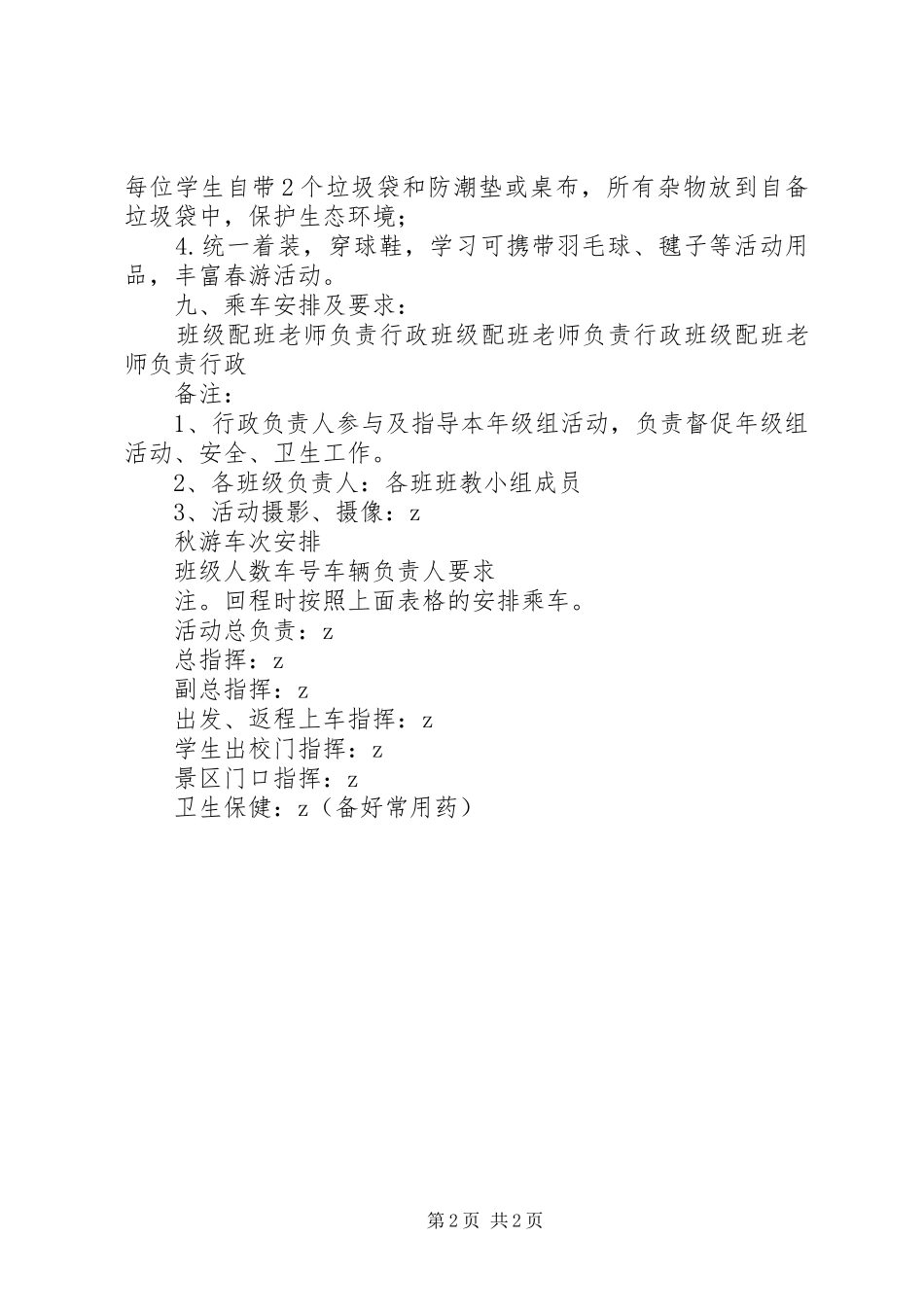 每位学生自带2个垃圾袋和防潮垫或桌布，所有杂物放到自备垃圾袋中，保护生态环境；

4.统一着装，穿球鞋，学习可携带羽毛球、毽子等活动用品，丰富春游活动。

九、乘车安排及要求：

班级配班老师负责行政班级配班老师负责行政班级配班老师负责行政

备注：

1、行政负责人参与及指导本年级组活动，负责督促年级组活动、安全、卫生工作。

2、各班级负责人：各班班教小组成员

3、活动摄影、摄像：z

秋游车次安排

班级人数车号车辆负责人要求

注。回程时按照上面表格的安排乘车。

活动总负责：z

总指挥：z

副总指挥：z

出发、返程上车指挥：z

学生出校门指挥：z

景区门口指挥：z

卫生保健：z（备好常用药）

第2页 共2页